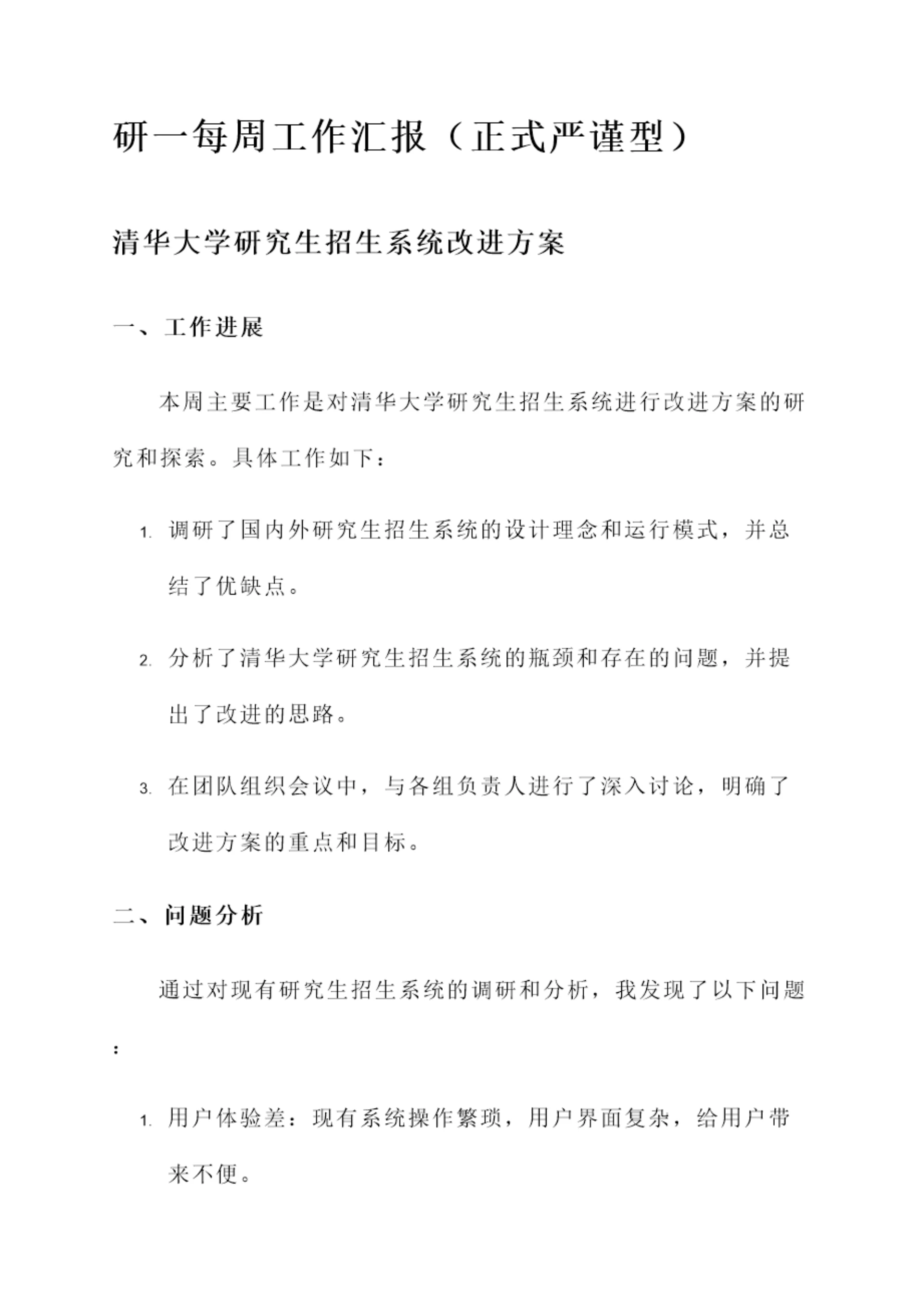 研一每周工作汇报（正式严谨型）

清华大学研究生招生系统改进方案

一、工作进展

本周主要工作是对清华大学研究生招生系统进行改进方案的研究和探索。具体工作如下：

1. 调研了国内外研究生招生系统的设计理念和运行模式，并总结了优缺点。

2. 分析了清华大学研究生招生系统的瓶颈和存在的问题，并提出了改进的思路。

3. 在团队组织会议中，与各组负责人进行了深入讨论，明确了改进方案的重点和目标。

二、问题分析

通过对现有研究生招生系统的调研和分析，我发现了以下问题：

1. 用户体验差：现有系统操作繁琐，用户界面复杂，给用户带来不便。